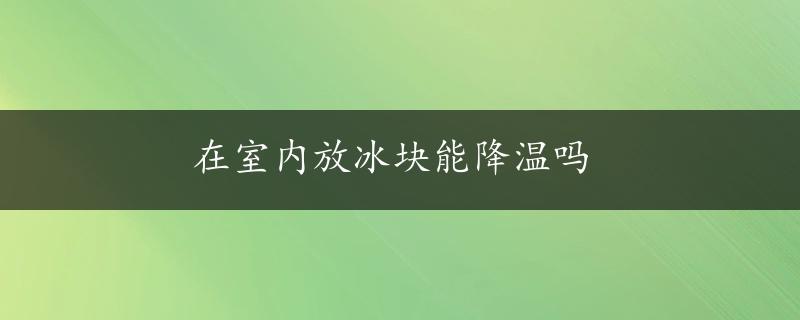 在室内放冰块能降温吗